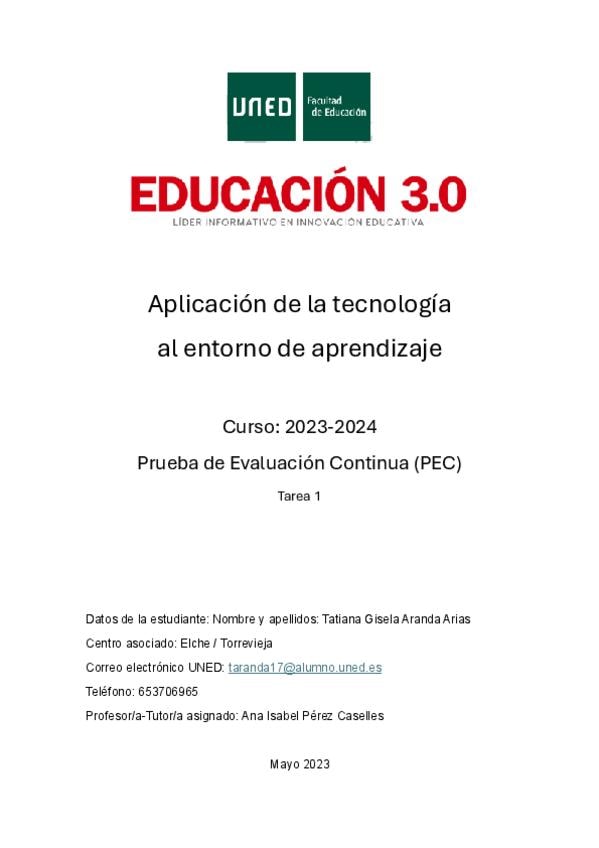 UNED Facultad de Educación

EDUCACIÓN 3.0
LÍDER INFORMATIVO EN INNOVACIÓN EDUCATIVA

Aplicación de la tecnología
al entorno de aprendizaje

Curso: 2023-2024
Prueba de Evaluación Continua (PEC)
Tarea 1

Datos de la estudiante: Nombre y apellidos: Tatiana Gisela Aranda Arias
Centro asociado: Elche / Torrevieja
Correo electrónico UNED: taranda17@alumno.uned.es
Teléfono: 653706965
Profesor/a-Tutor/a asignado: Ana Isabel Pérez Caselles

Mayo 2023